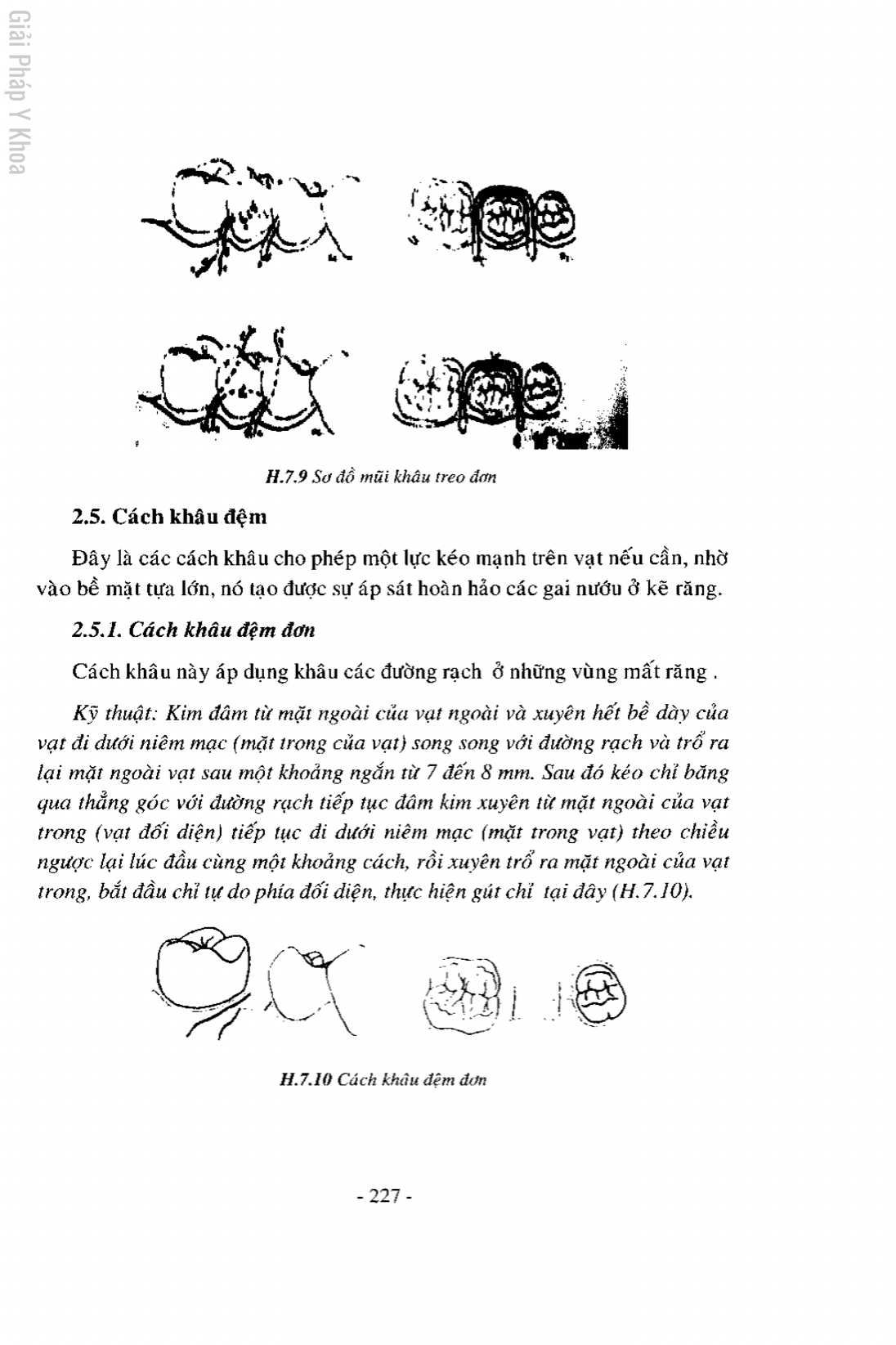 Giải Pháp Y Khoa

H.7.9 Sơ đồ mũi khâu treo đơn

2.5. Cách khâu đệm

Đây là các cách khâu cho phép một lực kéo mạnh trên vạt nếu cần, nhờ vào bề mặt tựa lớn, nó tạo được sự áp sát hoàn hảo các gai nướu ở kẽ răng.

2.5.1. Cách khâu đệm đơn

Cách khâu này áp dụng khâu các đường rạch ở những vùng mất răng .

Kỹ thuật: Kim đâm từ mặt ngoài của vạt ngoài và xuyên hết bề dày của vạt đi dưới niêm mạc (mặt trong của vạt) song song với đường rạch và trổ ra lại mặt ngoài vạt sau một khoảng ngắn từ 7 đến 8 mm. Sau đó kéo chỉ băng qua thẳng góc với đường rạch tiếp tục đâm kim xuyên từ mặt ngoài của vạt trong (vạt đối diện) tiếp tục đi dưới niêm mạc (mặt trong vạt) theo chiều ngược lại lúc đầu cùng một khoảng cách, rồi xuyên trổ ra mặt ngoài của vạt trong, bắt đầu chỉ tự do phía đối diện, thực hiện gút chỉ tại đây (H.7.10).

H.7.10 Cách khâu đệm đơn

- 227 -